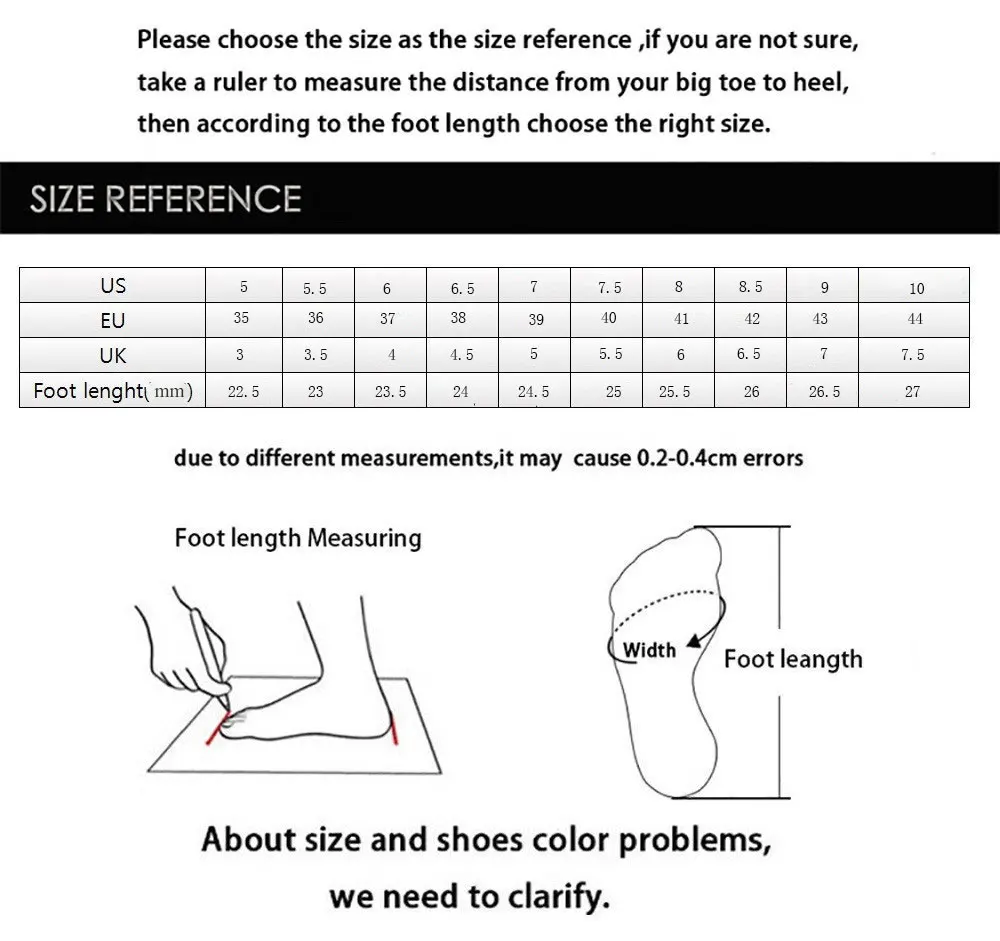 Please choose the size as the size reference ,if you are not sure, take a ruler to measure the distance from your big toe to heel, then according to the foot length choose the right size.

SIZE REFERENCE

| US | 5 | 5.5 | 6 | 6.5 | 7 | 7.5 | 8 | 8.5 | 9 | 10 |
|---|---|---|---|---|---|---|---|---|---|---|
| EU | 35 | 36 | 37 | 38 | 39 | 40 | 41 | 42 | 43 | 44 |
| UK | 3 | 3.5 | 4 | 4.5 | 5 | 5.5 | 6 | 6.5 | 7 | 7.5 |
| Foot lenght(mm) | 22.5 | 23 | 23.5 | 24 | 24.5 | 25 | 25.5 | 26 | 26.5 | 27 |

due to different measurements,it may cause 0.2-0.4cm errors

Foot length Measuring

Width

Foot leangth

About size and shoes color problems, we need to clarify.